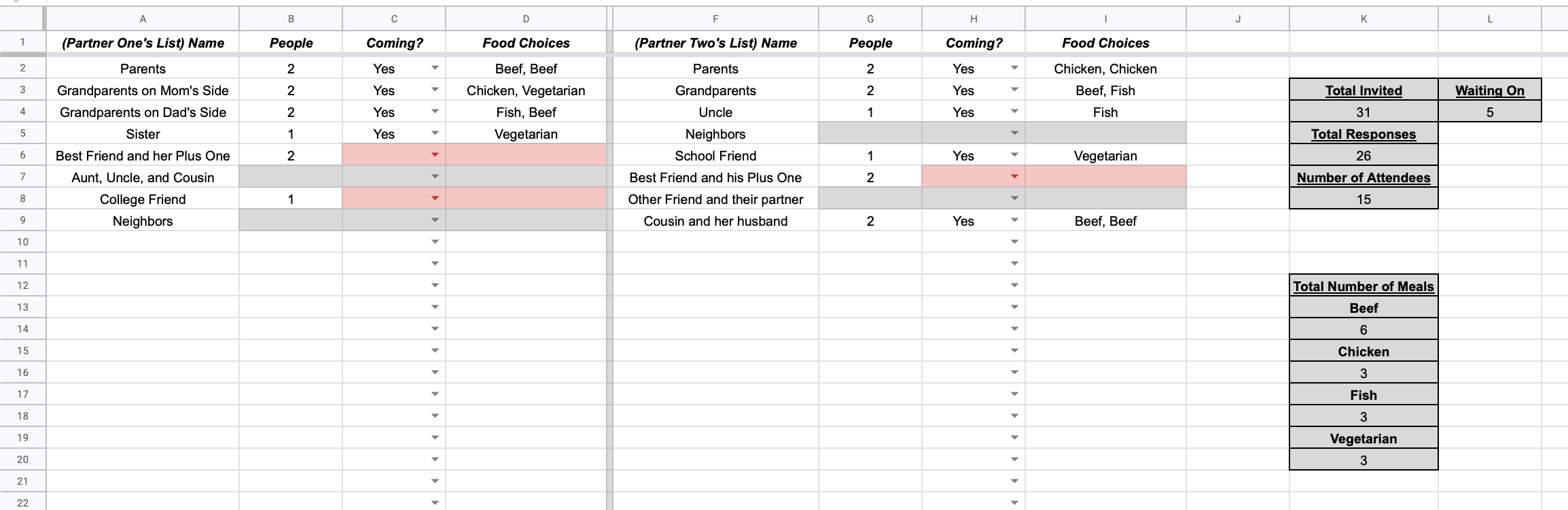 | | A | B | C | D | F | G | H | I | J | K | L |
|---|---|---|---|---|---|---|---|---|---|---|---|
| 1 | (Partner One's List) Name | People | Coming? | Food Choices | (Partner Two's List) Name | People | Coming? | Food Choices | | | |
| 2 | Parents | 2 | Yes | Beef, Beef | Parents | 2 | Yes | Chicken, Chicken | | | |
| 3 | Grandparents on Mom's Side | 2 | Yes | Chicken, Vegetarian | Grandparents | 2 | Yes | Beef, Fish | | Total Invited | Waiting On |
| 4 | Grandparents on Dad's Side | 2 | Yes | Fish, Beef | Uncle | 1 | Yes | Fish | | 31 | 5 |
| 5 | Sister | 1 | Yes | Vegetarian | Neighbors | | | | | Total Responses | |
| 6 | Best Friend and her Plus One | 2 | | | School Friend | 1 | Yes | Vegetarian | | 26 | |
| 7 | Aunt, Uncle, and Cousin | | | | Best Friend and his Plus One | 2 | | | | Number of Attendees | |
| 8 | College Friend | 1 | | | Other Friend and their partner | | | | | 15 | |
| 9 | Neighbors | | | | Cousin and her husband | 2 | Yes | Beef, Beef | | | |
| 10 | | | | | | | | | | | |
| 11 | | | | | | | | | | | |
| 12 | | | | | | | | | | Total Number of Meals | |
| 13 | | | | | | | | | | Beef | |
| 14 | | | | | | | | | | 6 | |
| 15 | | | | | | | | | | Chicken | |
| 16 | | | | | | | | | | 3 | |
| 17 | | | | | | | | | | Fish | |
| 18 | | | | | | | | | | 3 | |
| 19 | | | | | | | | | | Vegetarian | |
| 20 | | | | | | | | | | 3 | |
| 21 | | | | | | | | | | | |
| 22 | | | | | | | | | | | |